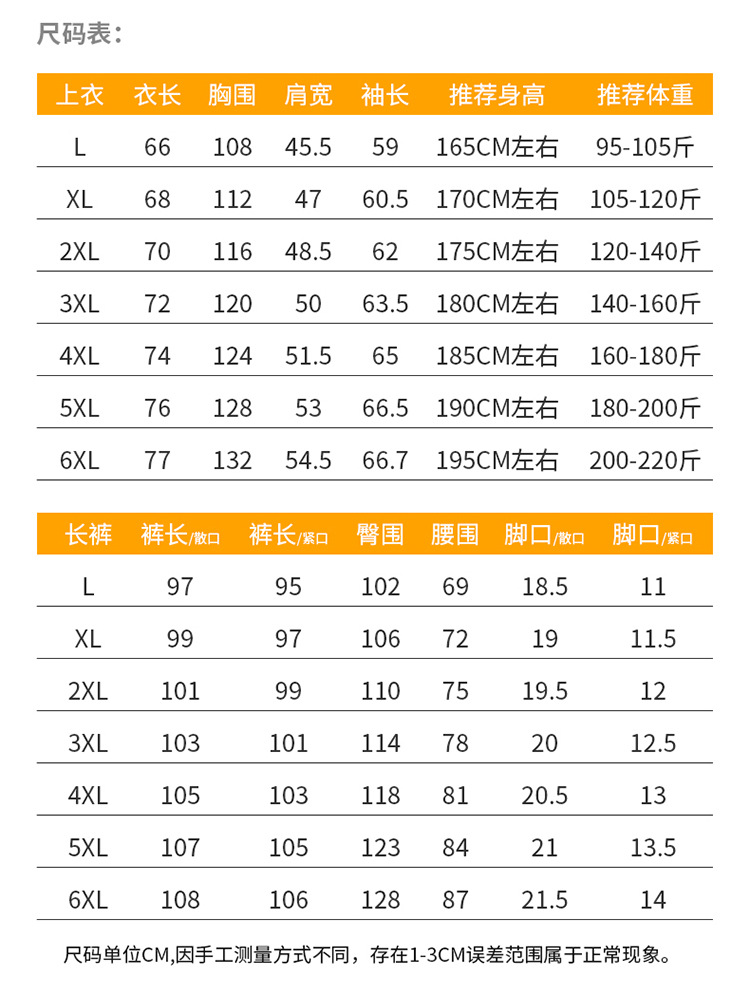 尺码表：

| 上衣 | 衣长 | 胸围 | 肩宽 | 袖长 | 推荐身高 | 推荐体重 |
|---|---|---|---|---|---|---|
| L | 66 | 108 | 45.5 | 59 | 165CM左右 | 95-105斤 |
| XL | 68 | 112 | 47 | 60.5 | 170CM左右 | 105-120斤 |
| 2XL | 70 | 116 | 48.5 | 62 | 175CM左右 | 120-140斤 |
| 3XL | 72 | 120 | 50 | 63.5 | 180CM左右 | 140-160斤 |
| 4XL | 74 | 124 | 51.5 | 65 | 185CM左右 | 160-180斤 |
| 5XL | 76 | 128 | 53 | 66.5 | 190CM左右 | 180-200斤 |
| 6XL | 77 | 132 | 54.5 | 66.7 | 195CM左右 | 200-220斤 |

| 长裤 | 裤长/散口 | 裤长/紧口 | 臀围 | 腰围 | 脚口/散口 | 脚口/紧口 |
|---|---|---|---|---|---|---|
| L | 97 | 95 | 102 | 69 | 18.5 | 11 |
| XL | 99 | 97 | 106 | 72 | 19 | 11.5 |
| 2XL | 101 | 99 | 110 | 75 | 19.5 | 12 |
| 3XL | 103 | 101 | 114 | 78 | 20 | 12.5 |
| 4XL | 105 | 103 | 118 | 81 | 20.5 | 13 |
| 5XL | 107 | 105 | 123 | 84 | 21 | 13.5 |
| 6XL | 108 | 106 | 128 | 87 | 21.5 | 14 |

尺码单位CM,因手工测量方式不同，存在1-3CM误差范围属于正常现象。